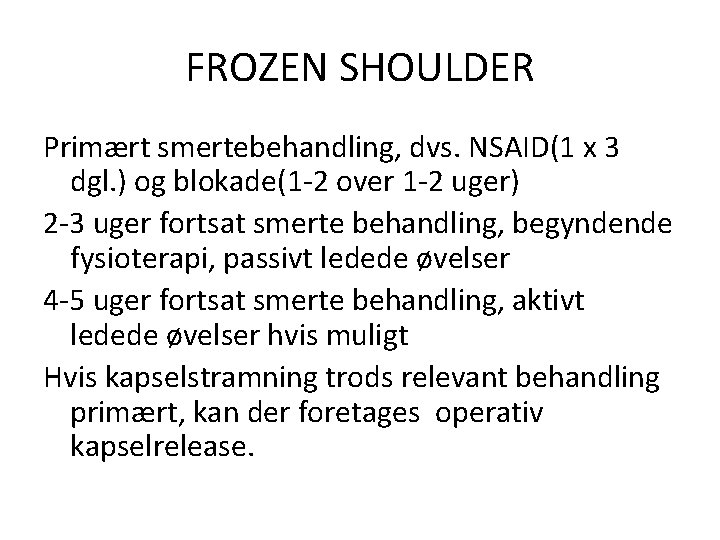 FROZEN SHOULDER

Primært smertebehandling, dvs. NSAID(1 x 3 dgl.) og blokade(1-2 over 1-2 uger)

2-3 uger fortsat smerte behandling, begyndende fysioterapi, passivt ledede øvelser

4-5 uger fortsat smerte behandling, aktivt ledede øvelser hvis muligt

Hvis kapselstramning trods relevant behandling primært, kan der foretages operativ kapselrelease.